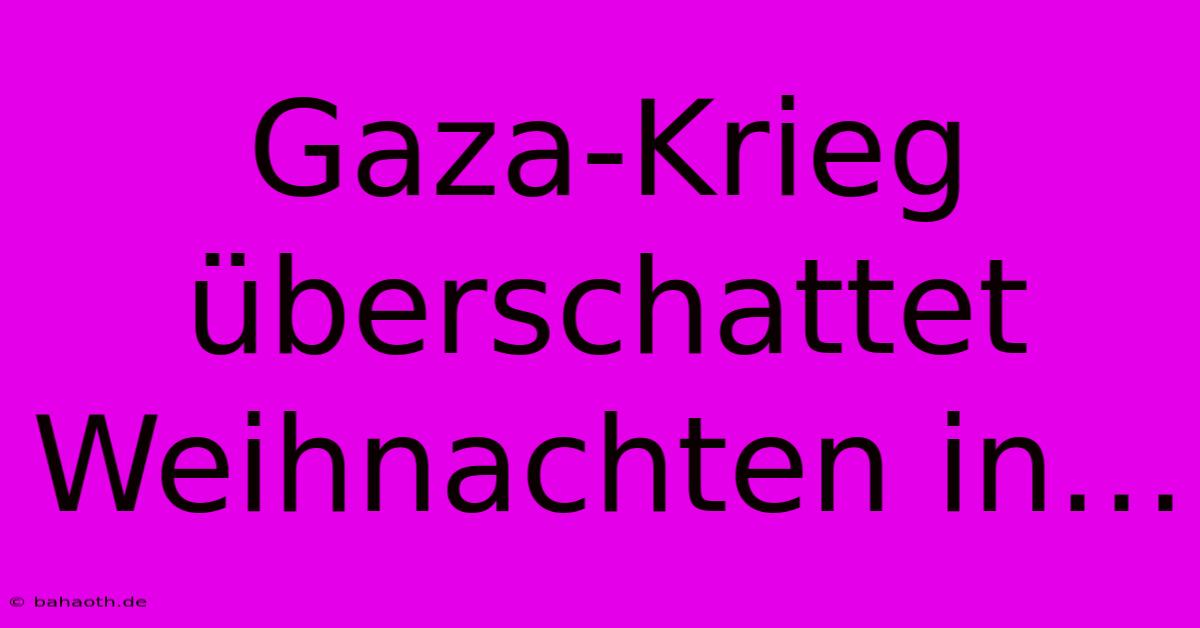 Gaza-Krieg überschattet Weihnachten in...

© bahaoth.de